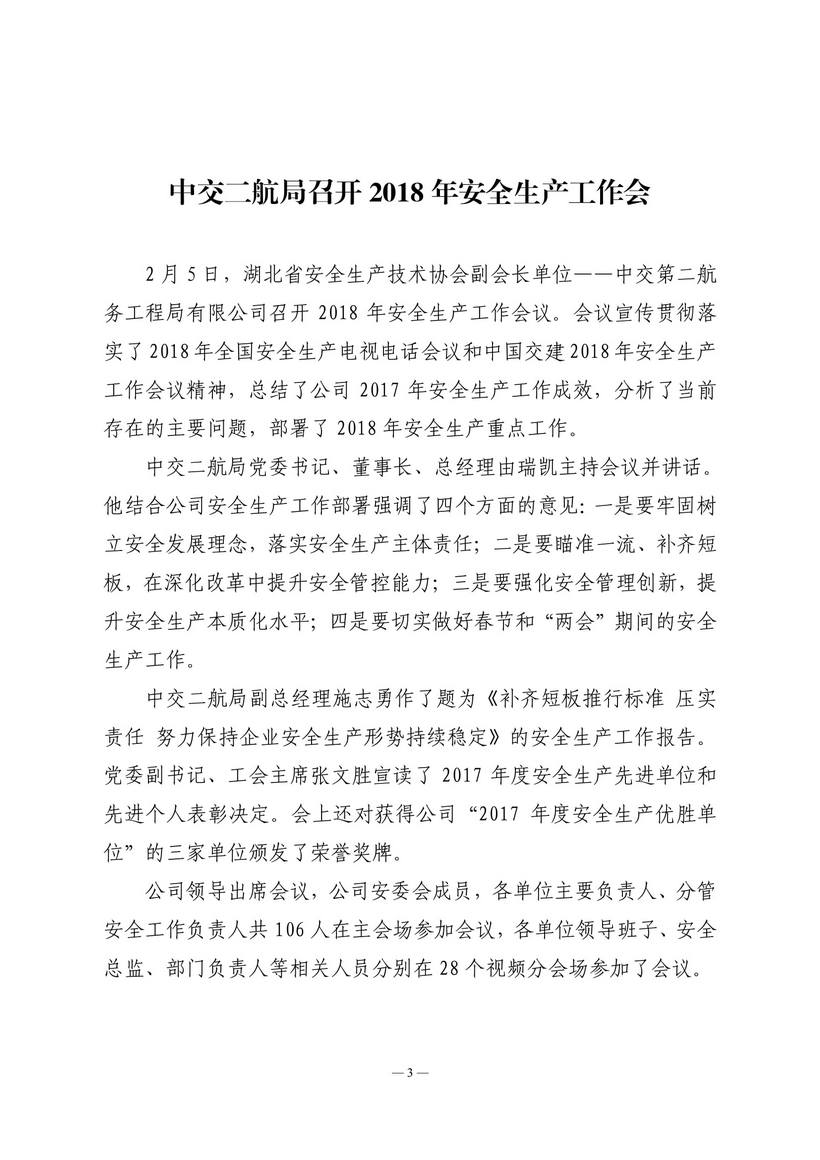 中交二航局召开 2018 年安全生产工作会

2 月 5 日，湖北省安全生产技术协会副会长单位——中交第二航务工程局有限公司召开 2018 年安全生产工作会议。会议宣传贯彻落实了 2018 年全国安全生产电视电话会议和中国交建 2018 年安全生产工作会议精神，总结了公司 2017 年安全生产工作成效，分析了当前存在的主要问题，部署了 2018 年安全生产重点工作。

中交二航局党委书记、董事长、总经理由瑞凯主持会议并讲话。他结合公司安全生产工作部署强调了四个方面的意见：一是要牢固树立安全发展理念，落实安全生产主体责任；二是要瞄准一流、补齐短板，在深化改革中提升安全管控能力；三是要强化安全管理创新，提升安全生产本质化水平；四是要切实做好春节和“两会”期间的安全生产工作。

中交二航局副总经理施志勇作了题为《补齐短板推行标准 压实责任 努力保持企业安全生产形势持续稳定》的安全生产工作报告。党委副书记、工会主席张文胜宣读了 2017 年度安全生产先进单位和先进个人表彰决定。会上还对获得公司“2017 年度安全生产优胜单位”的三家单位颁发了荣誉奖牌。

公司领导出席会议，公司安委会成员，各单位主要负责人、分管安全工作负责人共 106 人在主会场参加会议，各单位领导班子、安全总监、部门负责人等相关人员分别在 28 个视频分会场参加了会议。

— 3 —